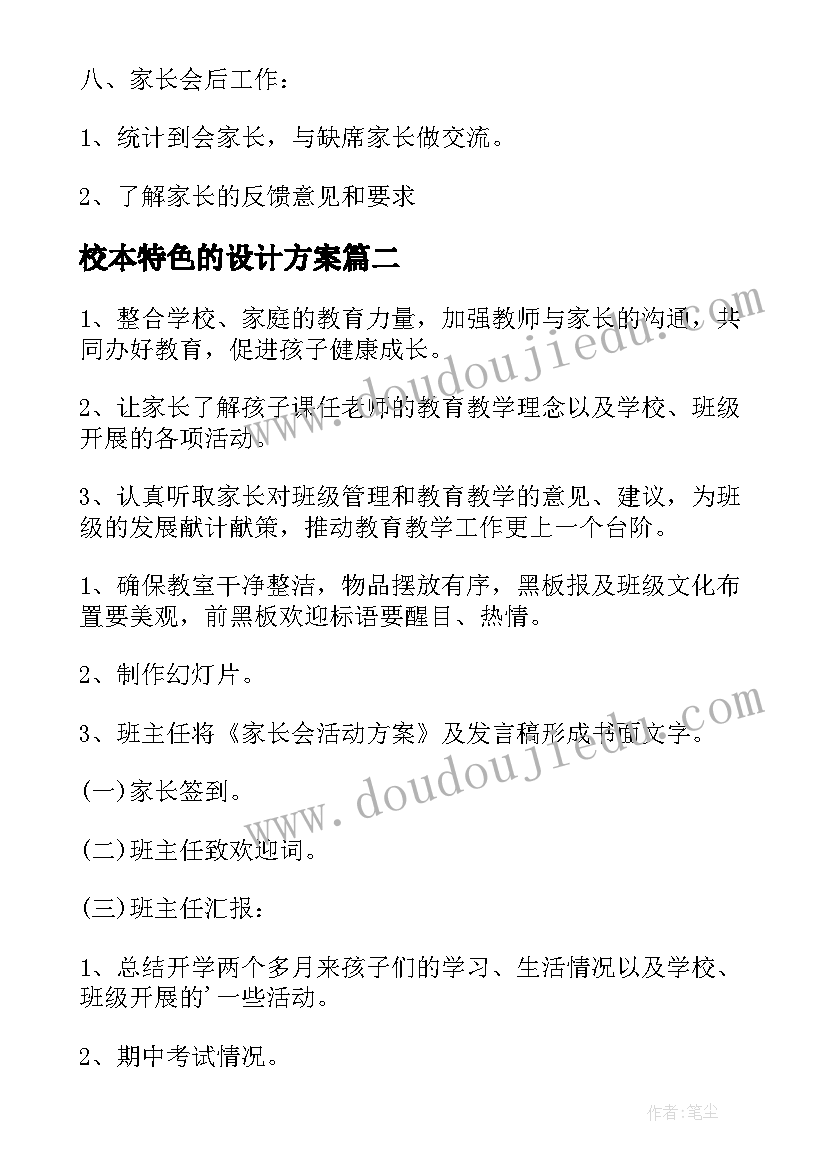 八、家长会后工作：

1、统计到会家长，与缺席家长做交流。

2、了解家长的反馈意见和要求

校本特色的设计方案篇二

1、整合学校、家庭的教育力量，加强教师与家长的沟通，共同办好教育，促进孩子健康成长。

2、让家长了解孩子课任老师的教育教学理念以及学校、班级开展的各项活动。

3、认真听取家长对班级管理和教育教学的意见、建议，为班级的发展献计献策，推动教育教学工作更上一个台阶。

1、确保教室干净整洁，物品摆放有序，黑板报及班级文化布置要美观，前黑板欢迎标语要醒目、热情。

2、制作幻灯片。

3、班主任将《家长会活动方案》及发言稿形成书面文字。

(一)家长签到。

(二)班主任致欢迎词。

(三)班主任汇报：

1、总结开学两个多月来孩子们的学习、生活情况以及学校、班级开展的'一些活动。

2、期中考试情况。

www.doudoujiedu.com

www.doudoujiedu.com

作者：笔尘